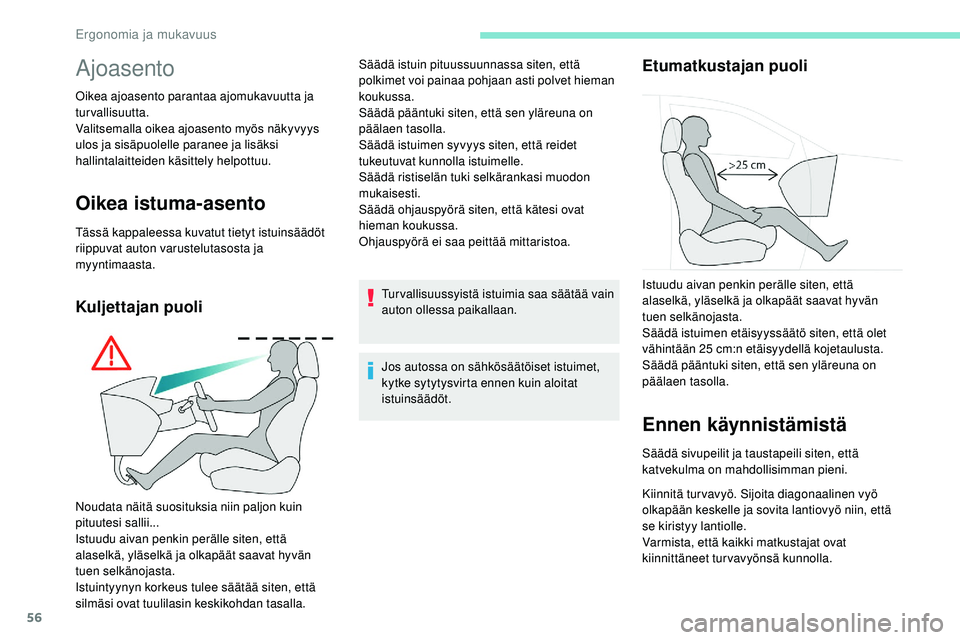 Ergonomia ja mukavuus

Ajoasento

Oikea ajoasento parantaa ajomukavuutta ja turvallisuutta.
Valitsemalla oikea ajoasento myös näkyvyys ulos ja sisäpuolelle paranee ja lisäksi hallintalaitteiden käsittely helpottuu.

Oikea istuma-asento

Tässä kappaleessa kuvatut tietyt istuinsäädöt riippuvat auton varustelutasosta ja myyntimaasta.

Kuljettajan puoli

Noudata näitä suosituksia niin paljon kuin pituutesi sallii...
Istuudu aivan penkin perälle siten, että alaselkä, yläselkä ja olkapäät saavat hyvän tuen selkänojasta.
Istuintyynyn korkeus tulee säätää siten, että silmäsi ovat tuulilasin keskikohdan tasalla.

Säädä istuin pituussuunnassa siten, että polkimet voi painaa pohjaan asti polvet hieman koukussa.
Säädä pääntuki siten, että sen yläreuna on päälaen tasolla.
Säädä istuimen syvyys siten, että reidet tukeutuvat kunnolla istuimelle.
Säädä ristiselän tuki selkärankasi muodon mukaisesti.
Säädä ohjauspyörä siten, että kätesi ovat hieman koukussa.
Ohjauspyörä ei saa peittää mittaristoa.

Turvallisuussyistä istuimia saa säätää vain auton ollessa paikallaan.

Jos autossa on sähkösäätöiset istuimet, kytke sytytysvirta ennen kuin aloitat istuinsäädöt.

Etumatkustajan puoli

>25 cm

Istuudu aivan penkin perälle siten, että alaselkä, yläselkä ja olkapäät saavat hyvän tuen selkänojasta.
Säädä istuimen etäisyyssäätö siten, että olet vähintään 25 cm:n etäisyydellä kojetaulusta.
Säädä pääntuki siten, että sen yläreuna on päälaen tasolla.

Ennen käynnistämistä

Säädä sivupeilit ja taustapeili siten, että katvekulma on mahdollisimman pieni.

Kiinnitä turvavyö. Sijoita diagonaalinen vyö olkapään keskelle ja sovita lantiovyö niin, että se kiristyy lantiolle.
Varmista, että kaikki matkustajat ovat kiinnittäneet turvavyönsä kunnolla.

56

carmanualsonline.info